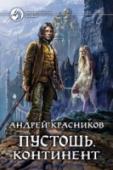 АНДРЕЙ КРАСНИКОВ

ПУСТОШЬ. КОНТИНЕНТ